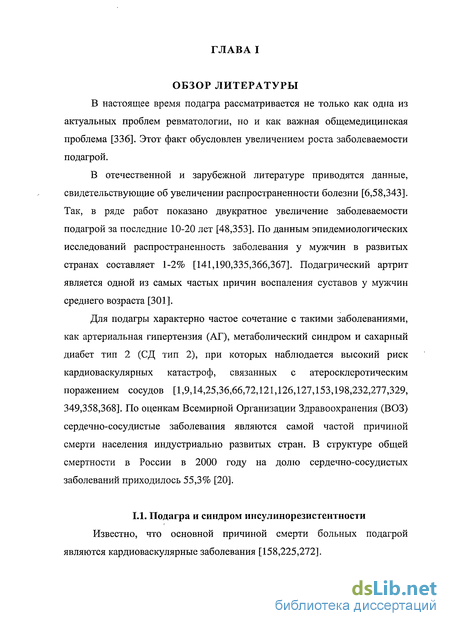 ГЛАВА I

ОБЗОР ЛИТЕРАТУРЫ

В настоящее время подагра рассматривается не только как одна из актуальных проблем ревматологии, но и как важная общемедицинская проблема [336]. Этот факт обусловлен увеличением роста заболеваемости подагрой.

В отечественной и зарубежной литературе приводятся данные, свидетельствующие об увеличении распространенности болезни [6,58,343]. Так, в ряде работ показано двукратное увеличение заболеваемости подагрой за последние 10-20 лет [48,353]. По данным эпидемиологических исследований распространенность заболевания у мужчин в развитых странах составляет 1-2% [141,190,335,366,367]. Подагрический артрит является одной из самых частых причин воспаления суставов у мужчин среднего возраста [301].

Для подагры характерно частое сочетание с такими заболеваниями, как артериальная гипертензия (АГ), метаболический синдром и сахарный диабет тип 2 (СД тип 2), при которых наблюдается высокий риск кардиоваскулярных катастроф, связанных с атеросклеротическим поражением сосудов [1,9,14,25,36,66,72,121,126,127,153,198,232,277,329, 349,358,368]. По оценкам Всемирной Организации Здравоохранения (ВОЗ) сердечно-сосудистые заболевания являются самой частой причиной смерти населения индустриально развитых стран. В структуре общей смертности в России в 2000 году на долю сердечно-сосудистых заболеваний приходилось 55,3% [20].

I.1. Подагра и синдром инсулинорезистентности

Известно, что основной причиной смерти больных подагрой являются кардиоваскулярные заболевания [158,225,272].

dsLib.net
библиотека диссертаций